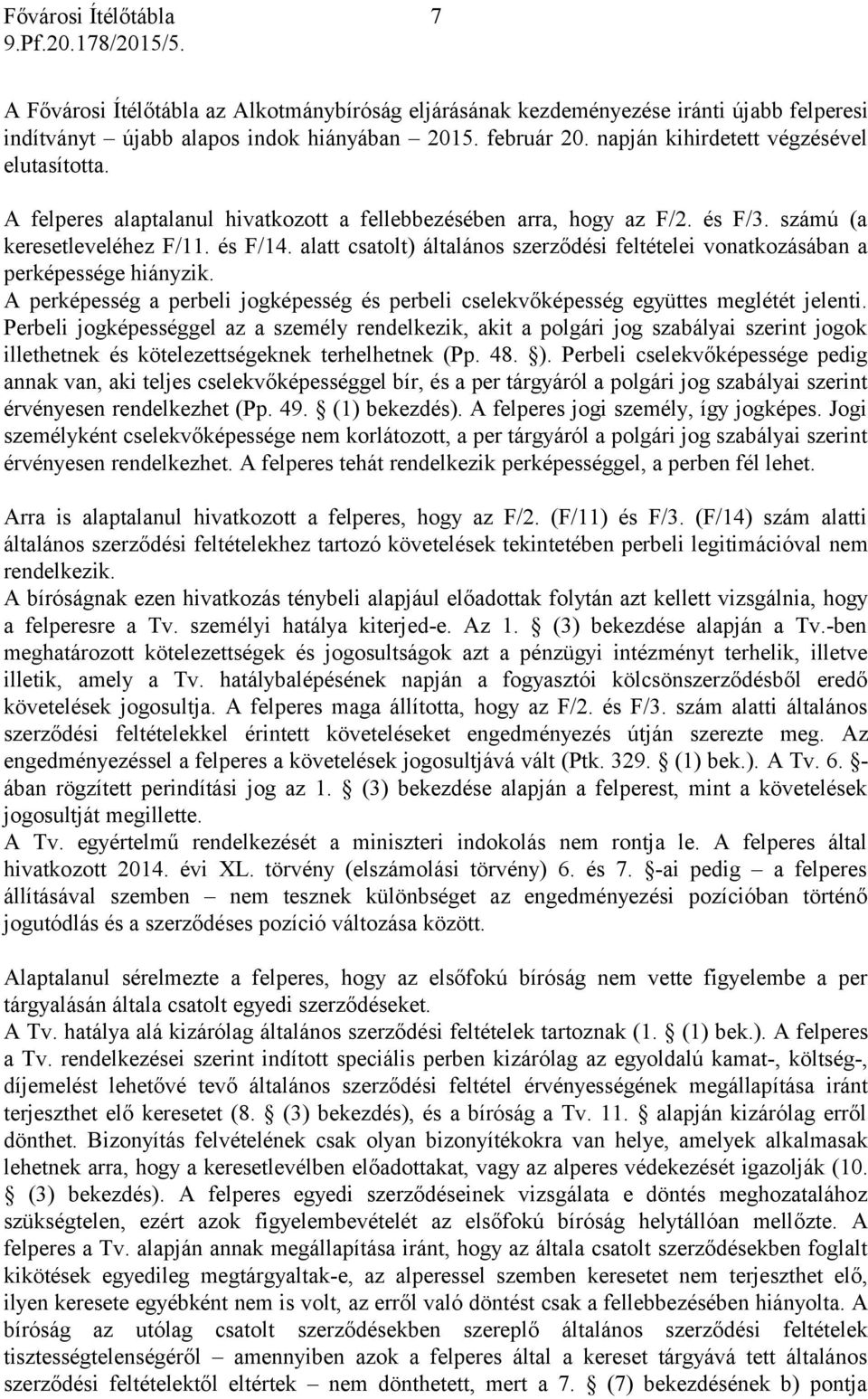 Fővárosi Ítélőtábla 7
9.Pf.20.178/2015/5.

A Fővárosi Ítélőtábla az Alkotmánybíróság eljárásának kezdeményezése iránti újabb felperesi indítványt – újabb alapos indok hiányában – 2015. február 20. napján kihirdetett végzésével elutasította.

A felperes alaptalanul hivatkozott a fellebbezésében arra, hogy az F/2. és F/3. számú (a keresetleveléhez F/11. és F/14. alatt csatolt) általános szerződési feltételei vonatkozásában a perképessége hiányzik.
A perképesség a perbeli jogképesség és perbeli cselekvőképesség együttes meglétét jelenti. Perbeli jogképességgel az a személy rendelkezik, akit a polgári jog szabályai szerint jogok illethetnek és kötelezettségeknek terhelhetnek (Pp. 48. §). Perbeli cselekvőképessége pedig annak van, aki teljes cselekvőképességgel bír, és a per tárgyáról a polgári jog szabályai szerint érvényesen rendelkezhet (Pp. 49. § (1) bekezdés). A felperes jogi személy, így jogképes. Jogi személyként cselekvőképessége nem korlátozott, a per tárgyáról a polgári jog szabályai szerint érvényesen rendelkezhet. A felperes tehát rendelkezik perképességgel, a perben fél lehet.

Arra is alaptalanul hivatkozott a felperes, hogy az F/2. (F/11) és F/3. (F/14) szám alatti általános szerződési feltételekhez tartozó követelések tekintetében perbeli legitimációval nem rendelkezik.
A bíróságnak ezen hivatkozás ténybeli alapjául előadottak folytán azt kellett vizsgálnia, hogy a felperesre a Tv. személyi hatálya kiterjed-e. Az 1. § (3) bekezdése alapján a Tv.-ben meghatározott kötelezettségek és jogosultságok azt a pénzügyi intézményt terhelik, illetve illetik, amely a Tv. hatálybalépésének napján a fogyasztói kölcsönszerződésből eredő követelések jogosultja. A felperes maga állította, hogy az F/2. és F/3. szám alatti általános szerződési feltételekkel érintett követeléseket engedményezés útján szerezte meg. Az engedményezéssel a felperes a követelések jogosultjává vált (Ptk. 329. § (1) bek.). A Tv. 6. §-ában rögzített perindítási jog az 1. § (3) bekezdése alapján a felperest, mint a követelések jogosultját megillette.
A Tv. egyértelmű rendelkezését a miniszteri indokolás nem rontja le. A felperes által hivatkozott 2014. évi XL. törvény (elszámolási törvény) 6. és 7. §-ai pedig – a felperes állításával szemben – nem tesznek különbséget az engedményezési pozícióban történő jogutódlás és a szerződéses pozíció változása között.

Alaptalanul sérelmezte a felperes, hogy az elsőfokú bíróság nem vette figyelembe a per tárgyalásán általa csatolt egyedi szerződéseket.
A Tv. hatálya alá kizárólag általános szerződési feltételek tartoznak (1. § (1) bek.). A felperes a Tv. rendelkezései szerint indított speciális perben kizárólag az egyoldalú kamat-, költség-, díjemelést lehetővé tevő általános szerződési feltétel érvényességének megállapítása iránt terjeszthet elő keresetet (8. § (3) bekezdés), és a bíróság a Tv. 11. § alapján kizárólag erről dönthet. Bizonyítás felvételének csak olyan bizonyítékokra van helye, amelyek alkalmasak lehetnek arra, hogy a keresetlevélben előadottakat, vagy az alperes védekezését igazolják (10. § (3) bekezdés). A felperes egyedi szerződéseinek vizsgálata e döntés meghozatalához szükségtelen, ezért azok figyelembevételét az elsőfokú bíróság helytállóan mellőzte. A felperes a Tv. alapján annak megállapítása iránt, hogy az általa csatolt szerződésekben foglalt kikötések egyedileg megtárgyaltak-e, az alperessel szemben keresetet nem terjeszthet elő, ilyen keresete egyébként nem is volt, az erről való döntést csak a fellebbezésében hiányolta. A bíróság az utólag csatolt szerződésekben szereplő általános szerződési feltételek tisztességtelenségéről – amennyiben azok a felperes által a kereset tárgyává tett általános szerződési feltételektől eltértek – nem dönthetett, mert a 7. § (7) bekezdésének b) pontja